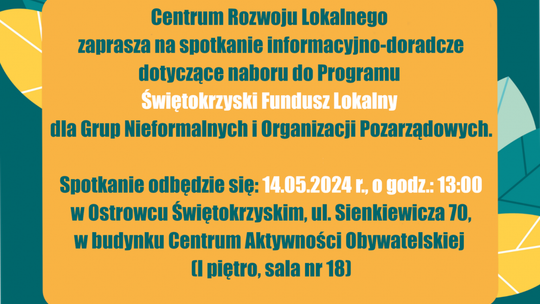 Centrum Rozwoju Lokalnego
zaprasza na spotkanie informacyjno-doradcze
dotyczące naboru do Programu
Świętokrzyski Fundusz Lokalny
dla Grup Nieformalnych i Organizacji Pozarządowych.

Spotkanie odbędzie się: 14.05.2024 r., o godz.: 13:00
w Ostrowcu Świętokrzyskim, ul. Sienkiewicza 70,
w budynku Centrum Aktywności Obywatelskiej
(I piętro, sala nr 18)